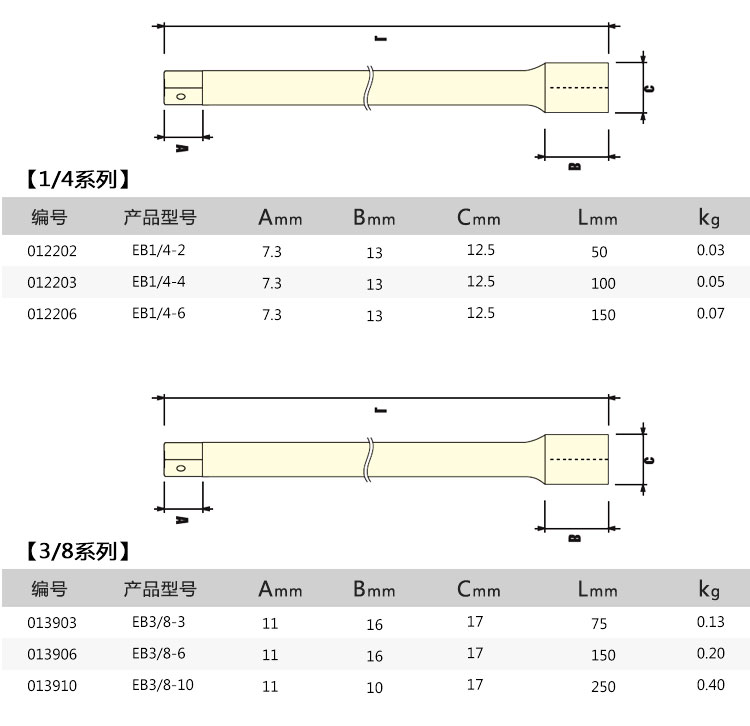 L

C

A

B

【1/4系列】

| 编号 | 产品型号 | Amm | Bmm | Cmm | Lmm | kg |
|---|---|---|---|---|---|---|
| 012202 | EB1/4-2 | 7.3 | 13 | 12.5 | 50 | 0.03 |
| 012203 | EB1/4-4 | 7.3 | 13 | 12.5 | 100 | 0.05 |
| 012206 | EB1/4-6 | 7.3 | 13 | 12.5 | 150 | 0.07 |

L

C

A

B

【3/8系列】

| 编号 | 产品型号 | Amm | Bmm | Cmm | Lmm | kg |
|---|---|---|---|---|---|---|
| 013903 | EB3/8-3 | 11 | 16 | 17 | 75 | 0.13 |
| 013906 | EB3/8-6 | 11 | 16 | 17 | 150 | 0.20 |
| 013910 | EB3/8-10 | 11 | 10 | 17 | 250 | 0.40 |